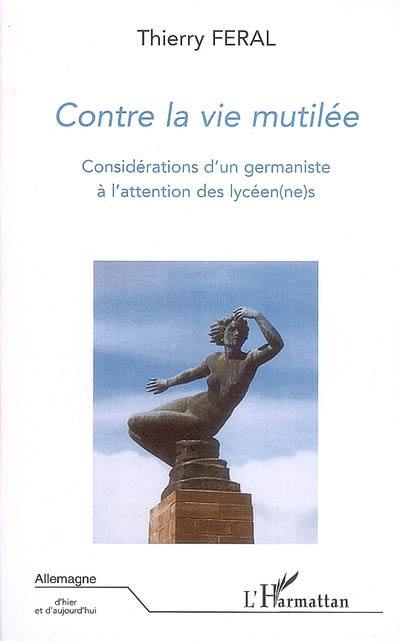 Thierry FERAL

Contre la vie mutilée

Considérations d'un germaniste à l'attention des lycéen(ne)s

Allemagne
d'hier
et d'aujourd'hui

L'Harmattan